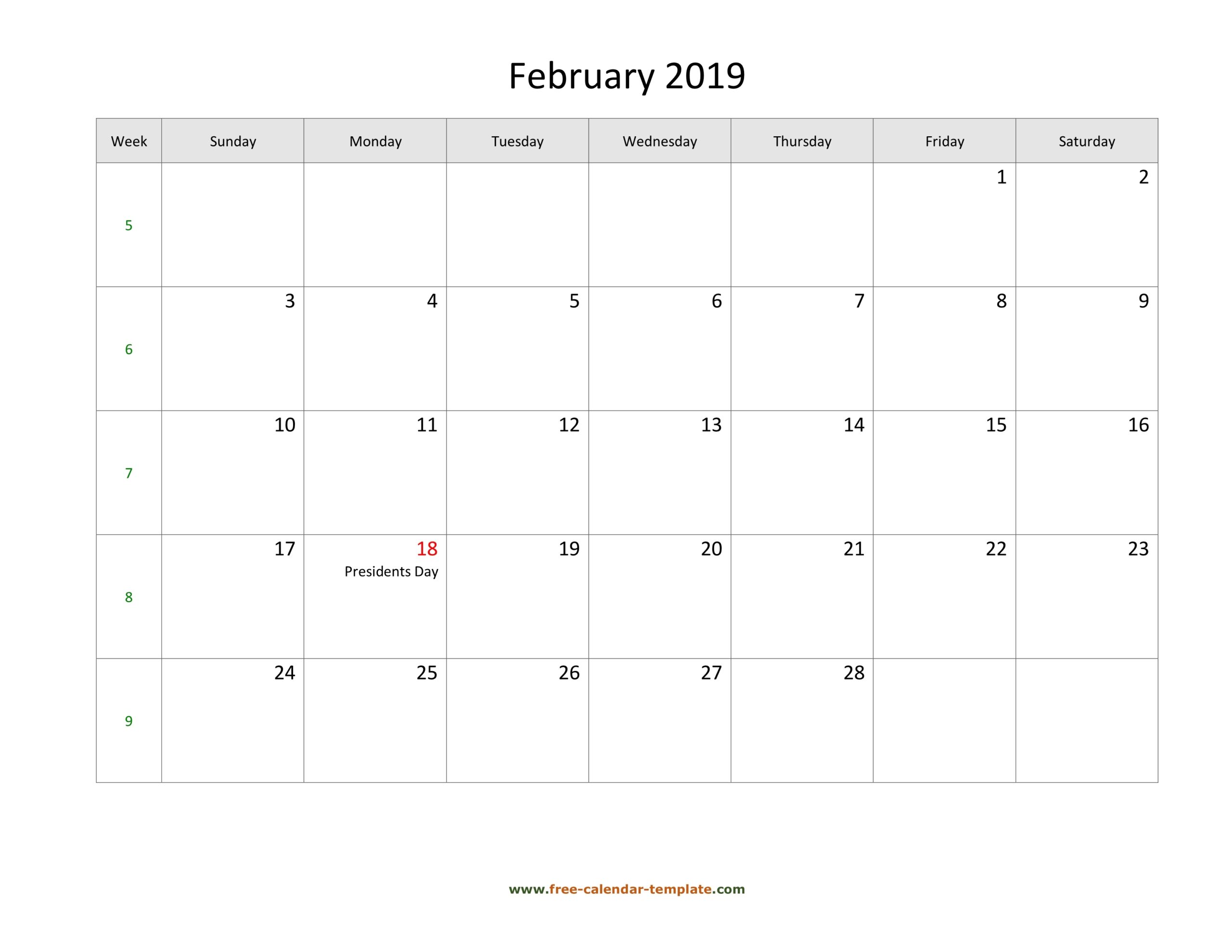 February 2019

| Week | Sunday | Monday | Tuesday | Wednesday | Thursday | Friday | Saturday |
|---|---|---|---|---|---|---|---|
| 5 |  |  |  |  |  | 1 | 2 |
| 6 | 3 | 4 | 5 | 6 | 7 | 8 | 9 |
| 7 | 10 | 11 | 12 | 13 | 14 | 15 | 16 |
| 8 | 17 | 18 Presidents Day | 19 | 20 | 21 | 22 | 23 |
| 9 | 24 | 25 | 26 | 27 | 28 |  |  |

www.free-calendar-template.com